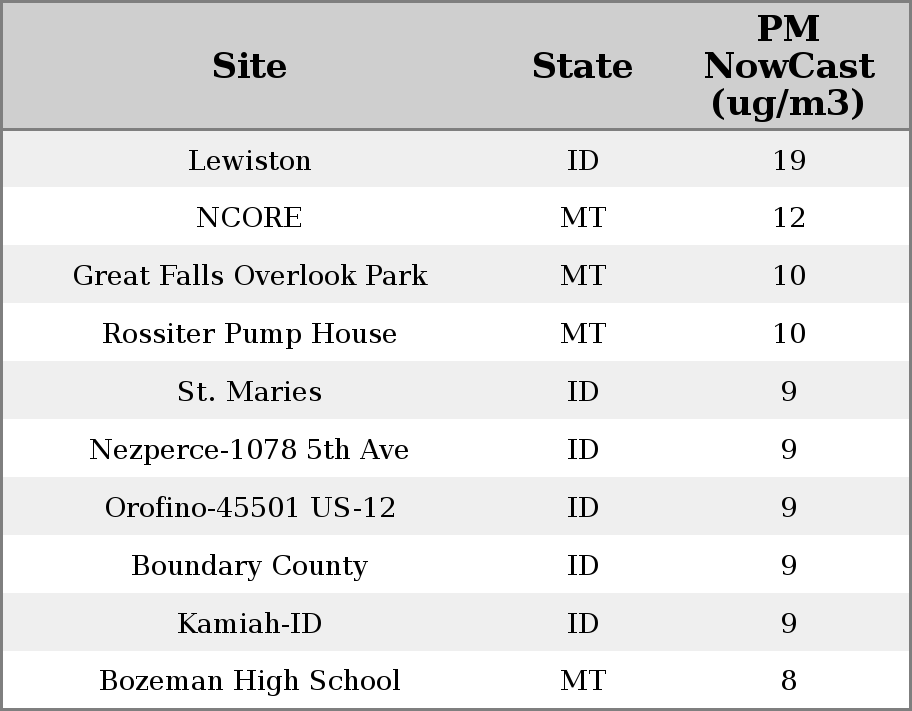 | Site | State | PM NowCast (ug/m3) |
|---|---|---|
| Lewiston | ID | 19 |
| NCORE | MT | 12 |
| Great Falls Overlook Park | MT | 10 |
| Rossiter Pump House | MT | 10 |
| St. Maries | ID | 9 |
| Nezperce-1078 5th Ave | ID | 9 |
| Orofino-45501 US-12 | ID | 9 |
| Boundary County | ID | 9 |
| Kamiah-ID | ID | 9 |
| Bozeman High School | MT | 8 |